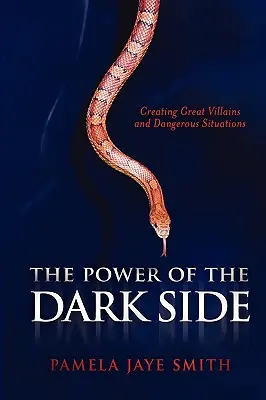 Creating Great Villains and Dangerous Situations

THE POWER OF THE DARK SIDE

PAMELA JAYE SMITH